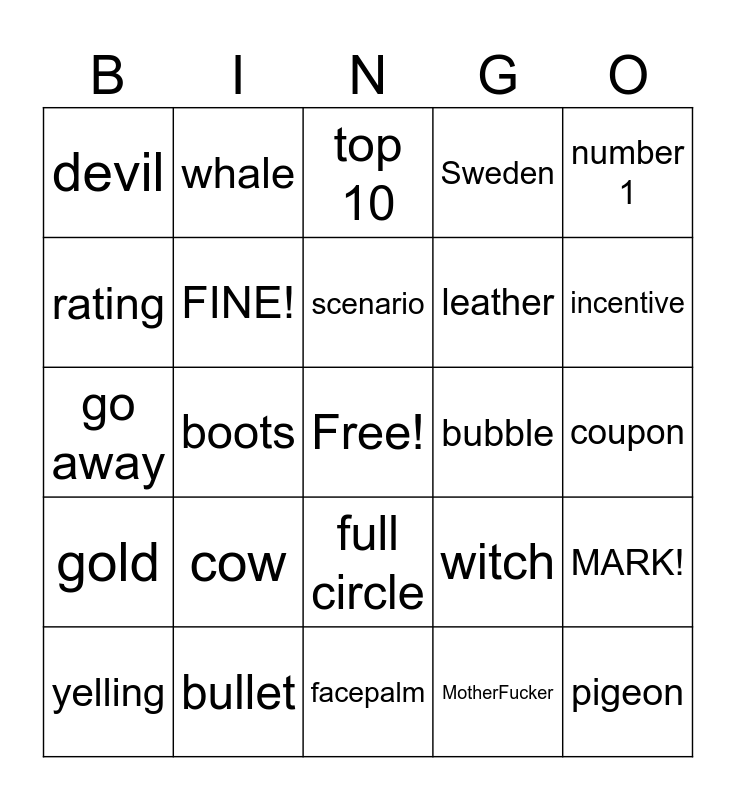 | B | I | N | G | O |
|---|---|---|---|---|
| devil | whale | top 10 | Sweden | number 1 |
| rating | FINE! | scenario | leather | incentive |
| go away | boots | Free! | bubble | coupon |
| gold | cow | full circle | witch | MARK! |
| yelling | bullet | facepalm | MotherFucker | pigeon |